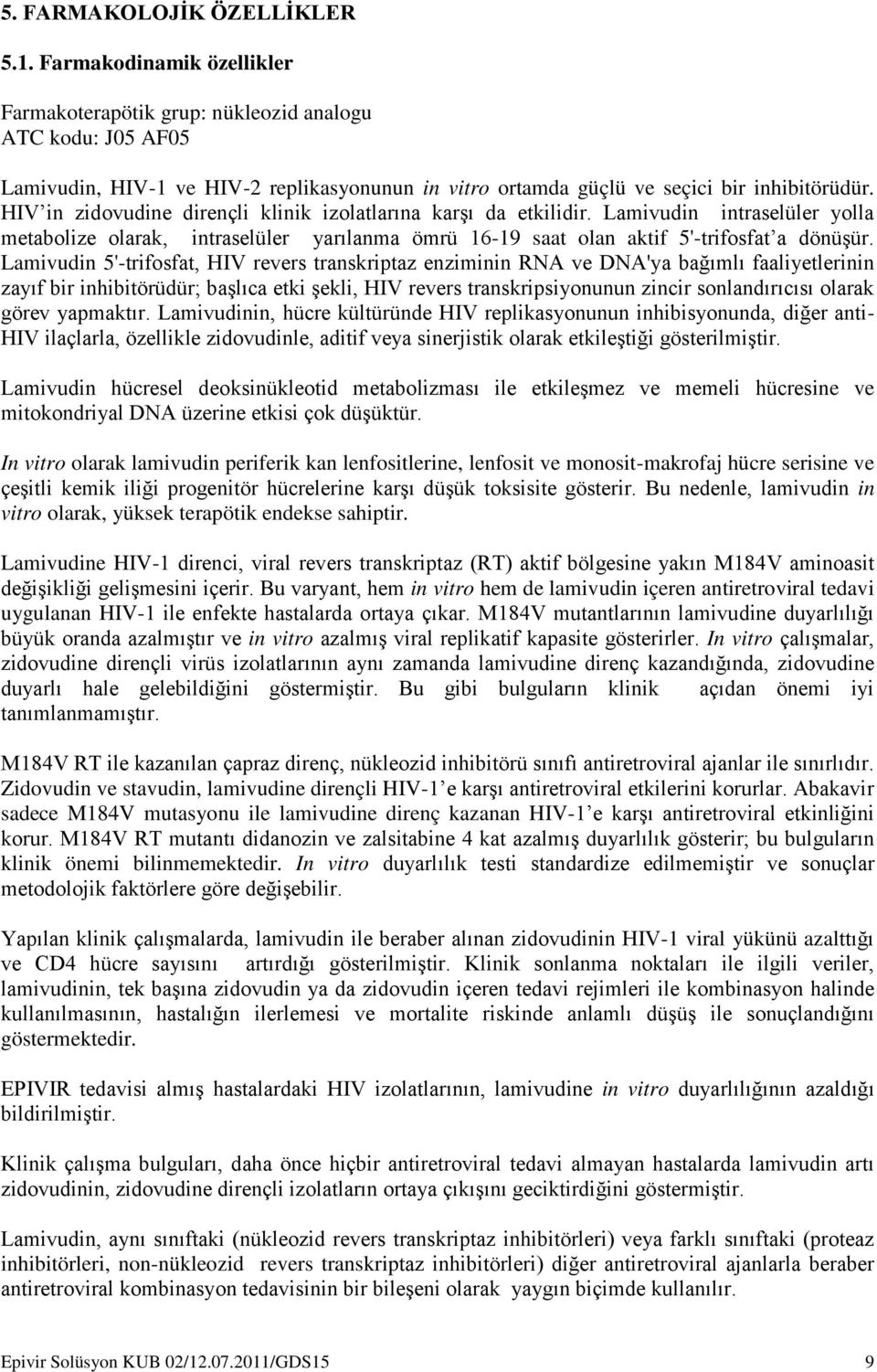 5. FARMAKOLOJİK ÖZELLİKLER

5.1. Farmakodinamik özellikler

Farmakoterapötik grup: nükleozid analogu
ATC kodu: J05 AF05

Lamivudin, HIV-1 ve HIV-2 replikasyonunun in vitro ortamda güçlü ve seçici bir inhibitörüdür. HIV'in zidovudine dirençli klinik izolatlarına karşı da etkilidir. Lamivudin intraselüler yolla metabolize olarak, intraselüler yarılanma ömrü 16-19 saat olan aktif 5'-trifosfat'a dönüşür. Lamivudin 5'-trifosfat, HIV revers transkriptaz enziminin RNA ve DNA'ya bağımlı faaliyetlerinin zayıf bir inhibitörüdür; başlıca etki şekli, HIV revers transkripsiyonunun zincir sonlandırıcısı olarak görev yapmaktır. Lamivudinin, hücre kültüründe HIV replikasyonunun inhibisyonunda, diğer anti-HIV ilaçlarla, özellikle zidovudinle, aditif veya sinerjistik olarak etkileştiği gösterilmiştir.

Lamivudin hücresel deoksinükleotid metabolizması ile etkileşmez ve memeli hücresine ve mitokondriyal DNA üzerine etkisi çok düşüktür.

In vitro olarak lamivudin periferik kan lenfositlerine, lenfosit ve monosit-makrofaj hücre serisine ve çeşitli kemik iliği progenitör hücrelerine karşı düşük toksisite gösterir. Bu nedenle, lamivudin in vitro olarak, yüksek terapötik endekse sahiptir.

Lamivudine HIV-1 direnci, viral revers transkriptaz (RT) aktif bölgesine yakın M184V aminoasit değişikliği gelişmesini içerir. Bu varyant, hem in vitro hem de lamivudin içeren antiretroviral tedavi uygulanan HIV-1 ile enfekte hastalarda ortaya çıkar. M184V mutantlarının lamivudine duyarlılığı büyük oranda azalmıştır ve in vitro azalmış viral replikatif kapasite gösterirler. In vitro çalışmalar, zidovudine dirençli virüs izolatlarının aynı zamanda lamivudine direnç kazandığında, zidovudine duyarlı hale gelebildiğini göstermiştir. Bu gibi bulguların klinik açıdan önemi iyi tanımlanmamıştır.

M184V RT ile kazanılan çapraz direnç, nükleozid inhibitörü sınıfı antiretroviral ajanlar ile sınırlıdır. Zidovudin ve stavudin, lamivudine dirençli HIV-1'e karşı antiretroviral etkilerini korurlar. Abakavir sadece M184V mutasyonu ile lamivudine direnç kazanan HIV-1'e karşı antiretroviral etkinliğini korur. M184V RT mutantı didanozin ve zalsitabine 4 kat azalmış duyarlılık gösterir; bu bulguların klinik önemi bilinmemektedir. In vitro duyarlılık testi standardize edilmemiştir ve sonuçlar metodolojik faktörlere göre değişebilir.

Yapılan klinik çalışmalarda, lamivudin ile beraber alınan zidovudinin HIV-1 viral yükünü azalttığı ve CD4 hücre sayısını artırdığı gösterilmiştir. Klinik sonlanma noktaları ile ilgili veriler, lamivudinin, tek başına zidovudin ya da zidovudin içeren tedavi rejimleri ile kombinasyon halinde kullanılmasının, hastalığın ilerlemesi ve mortalite riskinde anlamlı düşüş ile sonuçlandığını göstermektedir.

EPIVIR tedavisi almış hastalardaki HIV izolatlarının, lamivudine in vitro duyarlılığının azaldığı bildirilmiştir.

Klinik çalışma bulguları, daha önce hiçbir antiretroviral tedavi almayan hastalarda lamivudin artı zidovudinin, zidovudine dirençli izolatların ortaya çıkışını geciktirdiğini göstermiştir.

Lamivudin, aynı sınıftaki (nükleozid revers transkriptaz inhibitörleri) veya farklı sınıftaki (proteaz inhibitörleri, non-nükleozid revers transkriptaz inhibitörleri) diğer antiretroviral ajanlarla beraber antiretroviral kombinasyon tedavisinin bir bileşeni olarak yaygın biçimde kullanılır.

Epivir Solüsyon KUB 02/12.07.2011/GDS15 9